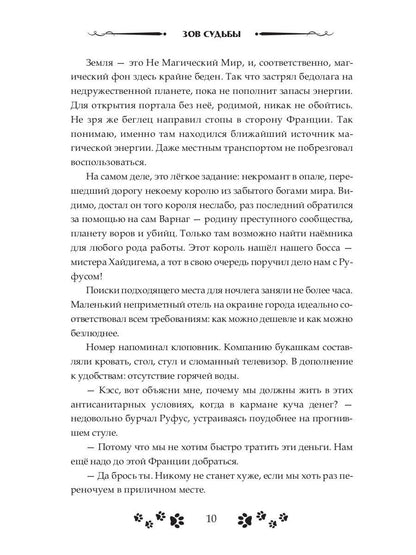 ЗОВ СУДЬБЫ

Земля — это Не Магический Мир, и, соответственно, магический фон здесь крайне беден. Так что застрял бедолага на недружественной планете, пока не пополнит запасы энергии. Для открытия портала без неё, родимой, никак не обойтись. Не зря же беглец направил стопы в сторону Франции. Так понимаю, именно там находился ближайший источник магической энергии. Даже местным транспортом не побрезговал воспользоваться.

На самом деле, это лёгкое задание: некромант в опале, перешедший дорогу некоему королю из забытого богами мира. Видимо, достал он того короля неслабо, раз последний обратился за помощью на сам Варнаг — родину преступного сообщества, планету воров и убийц. Только там возможно найти наёмника для любого рода работы. Этот король нашёл нашего босса — мистера Хайдигема, а тот в свою очередь поручил дело нам с Руфусом!

Поиски подходящего места для ночлега заняли не более часа. Маленький неприметный отель на окраине города идеально соответствовал всем требованиям: как можно дешевле и как можно безлюднее.

Номер напоминал клоповник. Компанию букашкам составляли кровать, стол, стул и сломанный телевизор. В дополнение к удобствам: отсутствие горячей воды.

— Кэсс, вот объясни мне, почему мы должны жить в этих антисанитарных условиях, когда в кармане куча денег? — недовольно бурчал Руфус, устраиваясь поудобнее на прогнившем стуле.

— Потому что мы не хотим быстро тратить эти деньги. Нам ещё надо до этой Франции добраться.

— Да брось ты. Никому не станет хуже, если мы хоть раз переночуем в приличном месте.

10